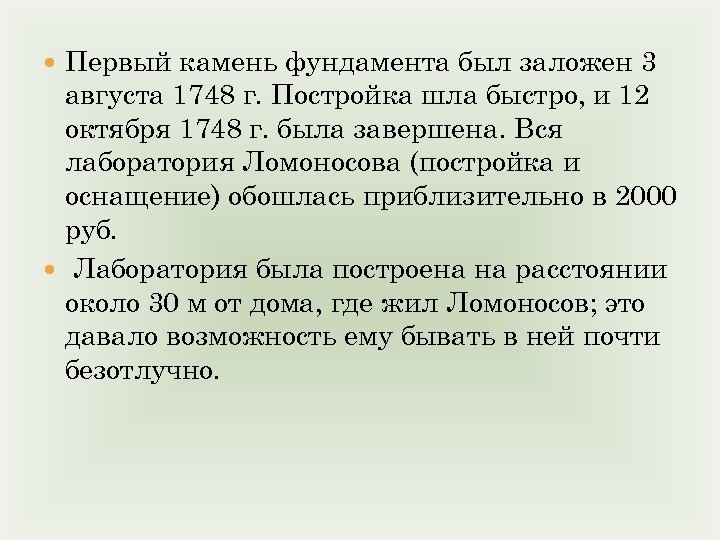 Первый камень фундамента был заложен 3 августа 1748 г. Постройка шла быстро, и 12 октября 1748 г. была завершена. Вся лаборатория Ломоносова (постройка и оснащение) обошлась приблизительно в 2000 руб.

Лаборатория была построена на расстоянии около 30 м от дома, где жил Ломоносов; это давало возможность ему бывать в ней почти безотлучно.